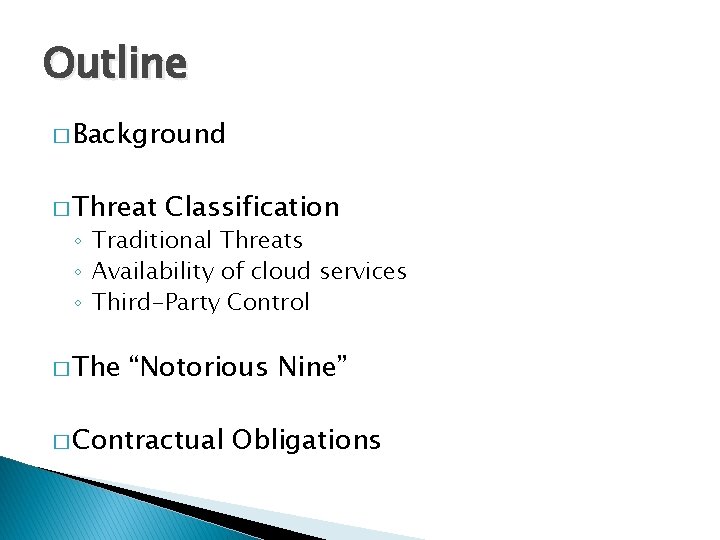 Outline

□ Background

□ Threat Classification
◦ Traditional Threats
◦ Availability of cloud services
◦ Third-Party Control

□ The “Notorious Nine”

□ Contractual Obligations